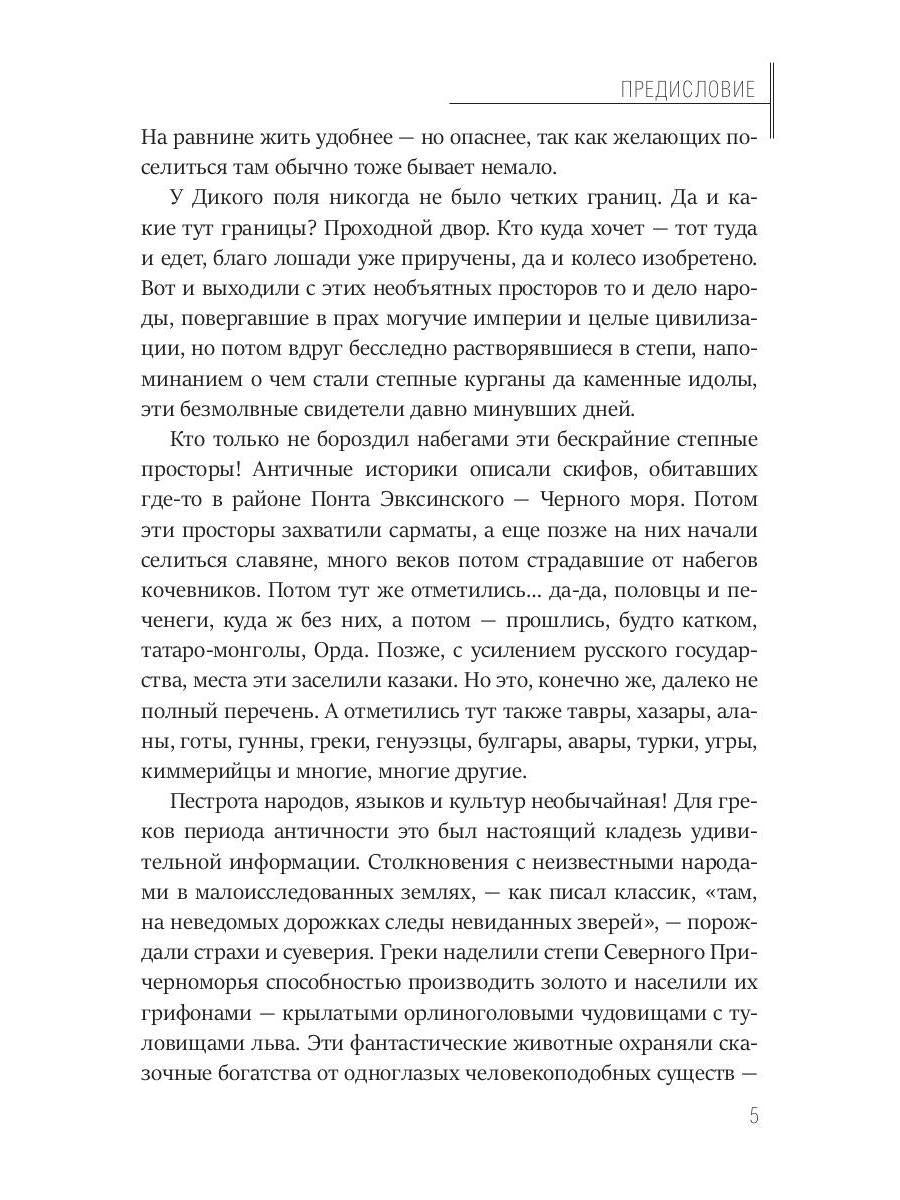 ПРЕДИСЛОВИЕ

На равнине жить удобнее — но опаснее, так как желающих поселиться там обычно тоже бывает немало.

У Дикого поля никогда не было четких границ. Да и какие тут границы? Проходной двор. Кто куда хочет — тот туда и едет, благо лошади уже приручены, да и колесо изобретено. Вот и выходили с этих необъятных просторов то и дело народы, повергавшие в прах могучие империи и целые цивилизации, но потом вдруг бесследно растворявшиеся в степи, напоминанием о чем стали степные курганы да каменные идолы, эти безмолвные свидетели давно минувших дней.

Кто только не бороздил набегами эти бескрайние степные просторы! Античные историки описали скифов, обитавших где-то в районе Понта Эвксинского — Черного моря. Потом эти просторы захватили сарматы, а еще позже на них начали селиться славяне, много веков потом страдавшие от набегов кочевников. Потом тут же отметились... да-да, половцы и печенеги, куда ж без них, а потом — прошлись, будто катком, татаро-монголы, Орда. Позже, с усилением русского государства, места эти заселили казаки. Но это, конечно же, далеко не полный перечень. А отметились тут также тавры, хазары, аланы, готы, гунны, греки, генуэзцы, булгары, авары, турки, угры, киммерийцы и многие, многие другие.

Пестрота народов, языков и культур необычайная! Для греков периода античности это был настоящий кладезь удивительной информации. Столкновения с неизвестными народами в малоисследованных землях, — как писал классик, «там, на неведомых дорожках следы невиданных зверей», — порождали страхи и суеверия. Греки наделили степи Северного Причерноморья способностью производить золото и населили их грифонами — крылатыми орлиноголовыми чудовищами с туловищами льва. Эти фантастические животные охраняли сказочные богатства от одноглазых человекоподобных существ —

5